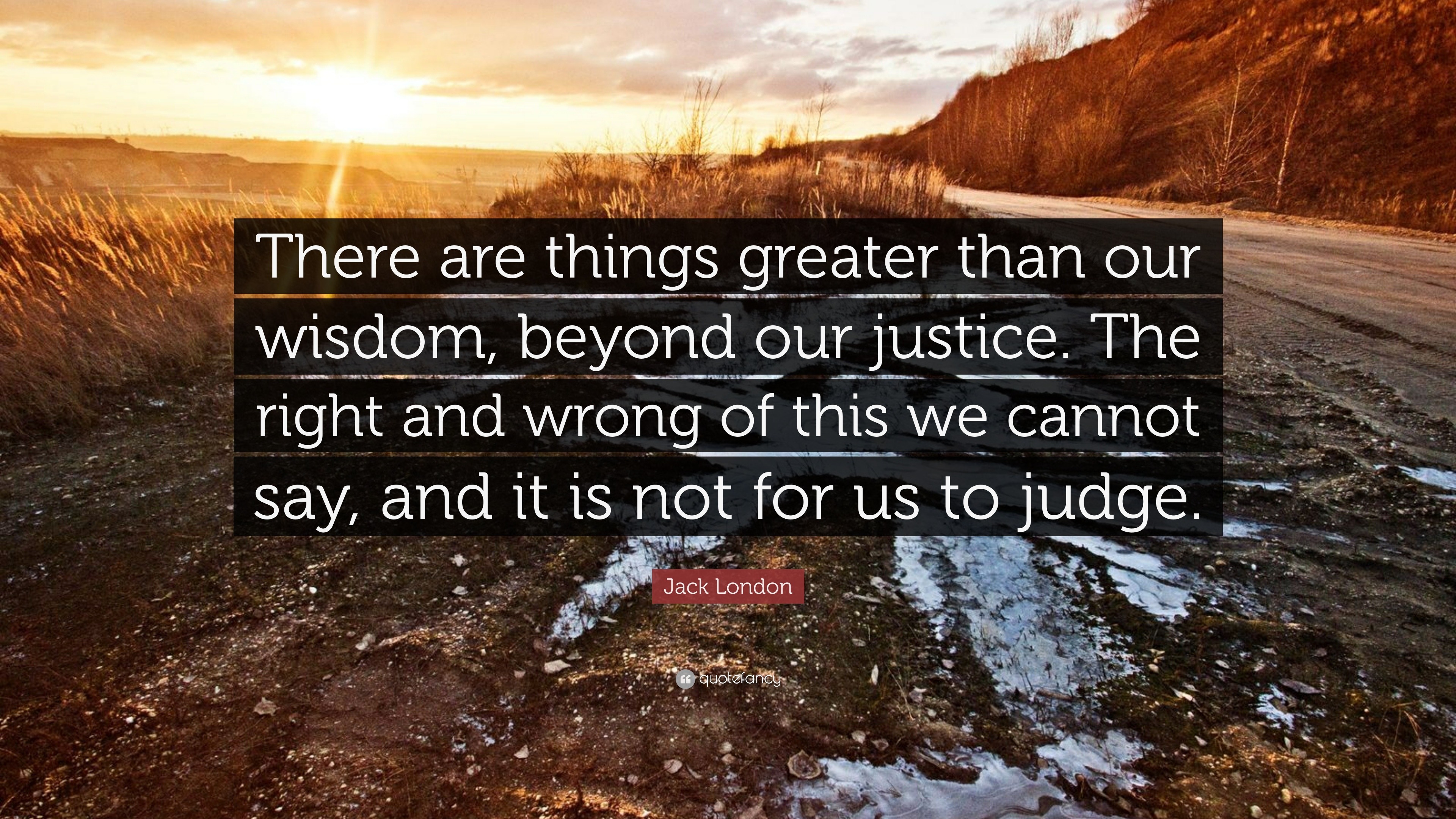 There are things greater than our wisdom, beyond our justice. The right and wrong of this we cannot say, and it is not for us to judge.

Jack London

quotefancy